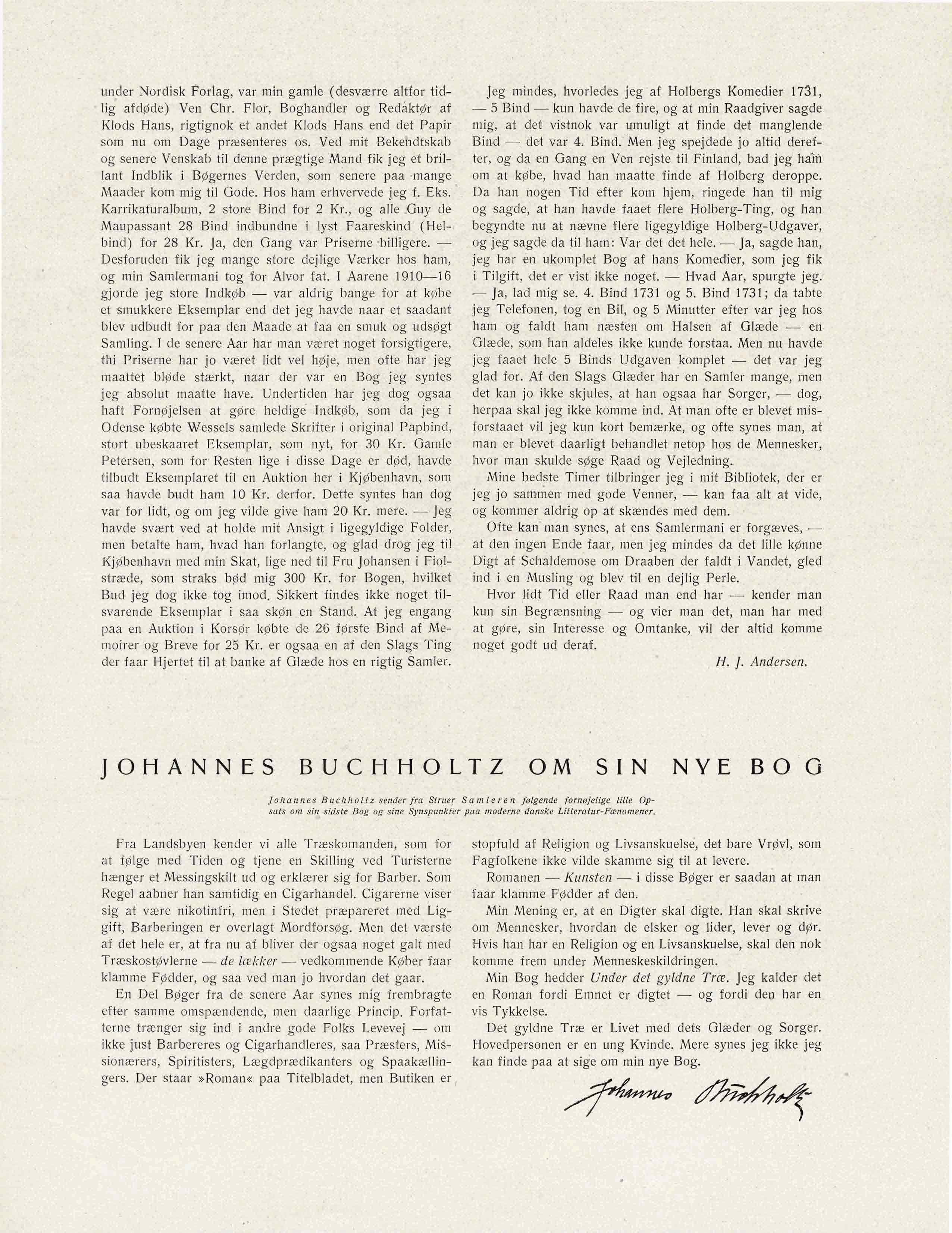 under Nordisk Forlag, var min gamle (desværre altfor tidlig afdøde) Ven Chr. Flor, Boghandler og Redaktør af Klods Hans, rigtignok et andet Klods Hans end det Papir som nu om Dage præsenteres os. Ved mit Bekendtskab og senere Venskab til denne prægtige Mand fik jeg et brillant Indblik i Bøgernes Verden, som senere paa mange Maader kom mig til Gode. Hos ham erhvervede jeg f. Eks. Karrikaturalbum, 2 store Bind for 2 Kr., og alle Guy de Maupassant 28 Bind indbundne i lyst Faareskind (Helbind) for 28 Kr. Ja, den Gang var Priserne billigere. — Desforuden fik jeg mange store dejlige Værker hos ham, og min Samlermani tog for Alvor fat. I Aarene 1910—16 gjorde jeg store Indkøb — var aldrig bange for at købe et smukkere Eksemplar end det jeg havde naar et saadant blev udbudt for paa den Maade at faa en smuk og udsøgt Samling. I de senere Aar har man været noget forsigtigere, thi Priserne har jo været lidt vel høje, men ofte har jeg maattet bløde stærkt, naar der var en Bog jeg syntes jeg absolut maatte have. Undertiden har jeg dog ogsaa haft Fornøjelsen at gøre heldige Indkøb, som da jeg i Odense købte Wessels samlede Skrifter i original Papbind, stort ubeskaaret Eksemplar, som nyt, for 30 Kr. Gamle Petersen, som for Resten lige i disse Dage er død, havde tilbudt Eksemplaret til en Auktion her i Kjøbenhavn, som saa havde budt ham 10 Kr. derfor. Dette syntes han dog var for lidt, og om jeg vilde give ham 20 Kr. mere. — Jeg havde svært ved at holde mit Ansigt i ligegyldige Folder, men betalte ham, hvad han forlangte, og glad drog jeg til Kjøbenhavn med min Skat, lige ned til Fru Johansen i Fiolstræde, som straks bød mig 300 Kr. for Bogen, hvilket Bud jeg dog ikke tog imod. Sikkert findes ikke noget tilsvarende Eksemplar i saa skøn en Stand. At jeg engang paa en Auktion i Korsør købte de 26 første Bind af Memoirer og Breve for 25 Kr. er ogsaa en af den Slags Ting der faar Hjertet til at banke af Glæde hos en rigtig Samler.

Jeg mindes, hvorledes jeg af Holbergs Komedier 1731, — 5 Bind — kun havde de fire, og at min Raadgiver sagde mig, at det vistnok var umuligt at finde det manglende Bind — det var 4. Bind. Men jeg spejdede jo altid derefter, og da en Gang en Ven rejste til Finland, bad jeg ham om at købe, hvad han maatte finde af Holberg deroppe. Da han nogen Tid efter kom hjem, ringede han til mig og sagde, at han havde faaet flere Holberg-Ting, og han begyndte nu at nævne flere ligegyldige Holberg-Udgaver, og jeg sagde da til ham: Var det det hele. — Ja, sagde han, jeg har en ukomplet Bog af hans Komedier, som jeg fik i Tilgift, det er vist ikke noget. — Hvad Aar, spurgte jeg. — Ja, lad mig se. 4. Bind 1731 og 5. Bind 1731; da tabte jeg Telefonen, tog en Bil, og 5 Minutter efter var jeg hos ham og faldt ham næsten om Halsen af Glæde — en Glæde, som han aldeles ikke kunde forstaa. Men nu havde jeg faaet hele 5 Binds Udgaven komplet — det var jeg glad for. Af den Slags Glæder har en Samler mange, men det kan jo ikke skjules, at han ogsaa har Sorger, — dog, herpaa skal jeg ikke komme ind. At man ofte er blevet misforstaaet vil jeg kun kort bemærke, og ofte synes man, at man er blevet daarligt behandlet netop hos de Mennesker, hvor man skulde søge Raad og Vejledning.

Mine bedste Timer tilbringer jeg i mit Bibliotek, der er jeg jo sammen med gode Venner, — kan faa alt at vide, og kommer aldrig op at skændes med dem.

Ofte kan man synes, at ens Samlermani er forgæves, — at den ingen Ende faar, men jeg mindes da det lille kønne Digt af Schaldemose om Draaben der faldt i Vandet, gled ind i en Musling og blev til en dejlig Perle.

Hvor lidt Tid eller Raad man end har — kender man kun sin Begrænsning — og vier man det, man har med at gøre, sin Interesse og Omtanke, vil der altid komme noget godt ud deraf.

H. J. Andersen.

JOHANNES BUCHHOLTZ OM SIN NYE BOG

Johannes Buchholtz sender fra Struer Samleren følgende fornøjelige lille Opsats om sin sidste Bog og sine Synspunkter paa moderne danske Litteratur-Fænomener.

Fra Landsbyen kender vi alle Træskomanden, som for at følge med Tiden og tjene en Skilling ved Turisterne hænger et Messingskilt ud og erklærer sig for Barber. Som Regel aabner han samtidig en Cigarhandel. Cigarerne viser sig at være nikotinfri, men i Stedet præpareret med Liggift, Barberingen er overlagt Mordforsøg. Men det værste af det hele er, at fra nu af bliver der ogsaa noget galt med Træskostøvlerne — de lækker — vedkommende Køber faar klamme Fødder, og saa ved man jo hvordan det gaar.

En Del Bøger fra de senere Aar synes mig frembragte efter samme omspændende, men daarlige Princip. Forfatterne trænger sig ind i andre gode Folks Levevej — om ikke just Barbereres og Cigarhandleres, saa Præsters, Missionærers, Spiritisters, Lægdprædikanters og Spaakællingers. Der staar »Roman« paa Titelbladet, men Butiken er stopfuld af Religion og Livsanskuelse, det bare Vrøvl, som Fagfolkene ikke vilde skamme sig til at levere.

Romanen — Kunsten — i disse Bøger er saadan at man faar klamme Fødder af den.

Min Mening er, at en Digter skal digte. Han skal skrive om Mennesker, hvordan de elsker og lider, lever og dør. Hvis han har en Religion og en Livsanskuelse, skal den nok komme frem under Menneskeskildringen.

Min Bog hedder Under det gyldne Træ. Jeg kalder det en Roman fordi Emnet er digtet — og fordi den har en vis Tykkelse.

Det gyldne Træ er Livet med dets Glæder og Sorger. Hovedpersonen er en ung Kvinde. Mere synes jeg ikke jeg kan finde paa at sige om min nye Bog.

Johannes Buchholtz